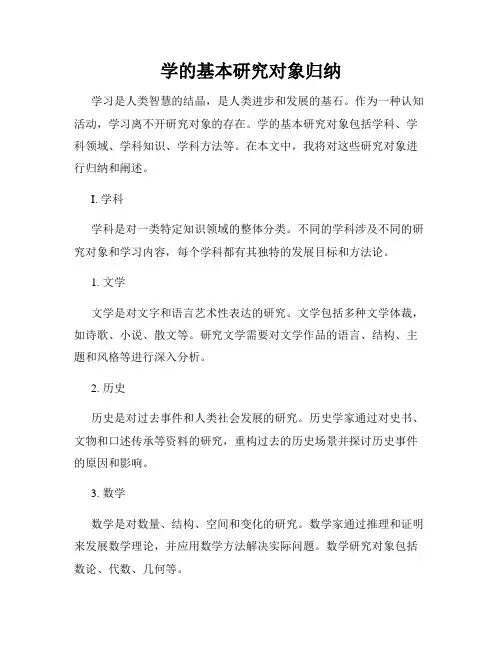 学的基本研究对象归纳

学习是人类智慧的结晶，是人类进步和发展的基石。作为一种认知活动，学习离不开研究对象的存在。学的基本研究对象包括学科、学科领域、学科知识、学科方法等。在本文中，我将对这些研究对象进行归纳和阐述。

I. 学科

学科是对一类特定知识领域的整体分类。不同的学科涉及不同的研究对象和学习内容，每个学科都有其独特的发展目标和方法论。

1. 文学

文学是对文字和语言艺术性表达的研究。文学包括多种文学体裁，如诗歌、小说、散文等。研究文学需要对文学作品的语言、结构、主题和风格等进行深入分析。

2. 历史

历史是对过去事件和人类社会发展的研究。历史学家通过对史书、文物和口述传承等资料的研究，重构过去的历史场景并探讨历史事件的原因和影响。

3. 数学

数学是对数量、结构、空间和变化的研究。数学家通过推理和证明来发展数学理论，并应用数学方法解决实际问题。数学研究对象包括数论、代数、几何等。